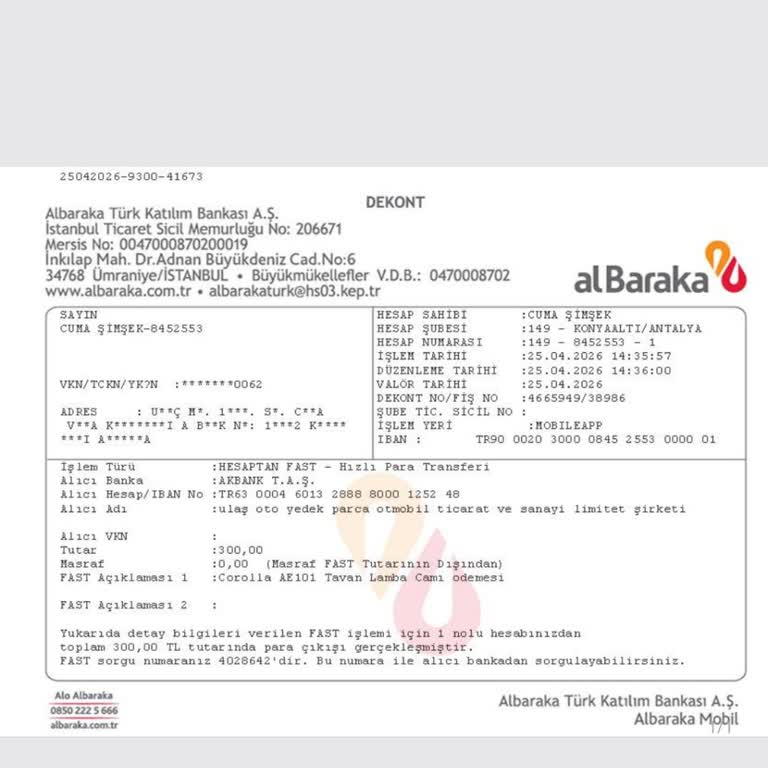 25042026-9300-41673

DEKONT

Albaraka Türk Katılım Bankası A.Ş.
İstanbul Ticaret Sicil Memurluğu No: 206671
Mersis No: 0047000870200019
İnkılap Mah. Dr.Adnan Büyükdeniz Cad.No:6
34768 Ümraniye/İSTANBUL • Büyükmükellefler V.D.B.: 0470008702
www.albaraka.com.tr • albarakaturk@hs03.kep.tr

alBaraka

SAYIN
CUMA ŞİMŞEK-8452553

VKN/TCKN/YK?N :*******0062

ADRES : U**Ç M*. 1***. S*. C**A
V**A K*******I A B**K N*: 1***2 K****
***I A*****A

HESAP SAHİBİ :CUMA ŞİMŞEK
HESAP ŞUBESİ :149 - KONYAALTI/ANTALYA
HESAP NUMARASI :149 - 8452553 - 1
İŞLEM TARİHİ :25.04.2026 14:35:57
DÜZENLEME TARİHİ :25.04.2026 14:36:00
VALÖR TARİHİ :25.04.2026
DEKONT NO/FİŞ NO :4665949/38986
ŞUBE TİC. SİCİL NO :
İŞLEM YERİ :MOBILEAPP
IBAN : TR90 0020 3000 0845 2553 0000 01

İşlem Türü :HESAPTAN FAST - Hızlı Para Transferi
Alıcı Banka :AKBANK T.A.Ş.
Alıcı Hesap/IBAN No :TR63 0004 6013 2888 8000 1252 48
Alıcı Adı :ulaş oto yedek parca otmobil ticarat ve sanayi limitet şirketi

Alıcı VKN :
Tutar :300,00
Masraf :0,00 (Masraf FAST Tutarının Dışından)
FAST Açıklaması 1 :Corolla AE101 Tavan Lamba Camı odemesi

FAST Açıklaması 2 :

Yukarıda detay bilgileri verilen FAST işlemi için 1 nolu hesabınızdan toplam 300,00 TL tutarında para çıkışı gerçekleşmiştir.
FAST sorgu numaranız 4028642'dir. Bu numara ile alıcı bankadan sorgulayabilirsiniz.

Alo Albaraka
0850 222 5 666
albaraka.com.tr

Albaraka Türk Katılım Bankası A.Ş.
Albaraka Mobil
1/1